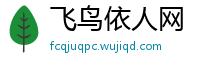 飞鸟依人网
fcqjuqpc.wujiqd.com